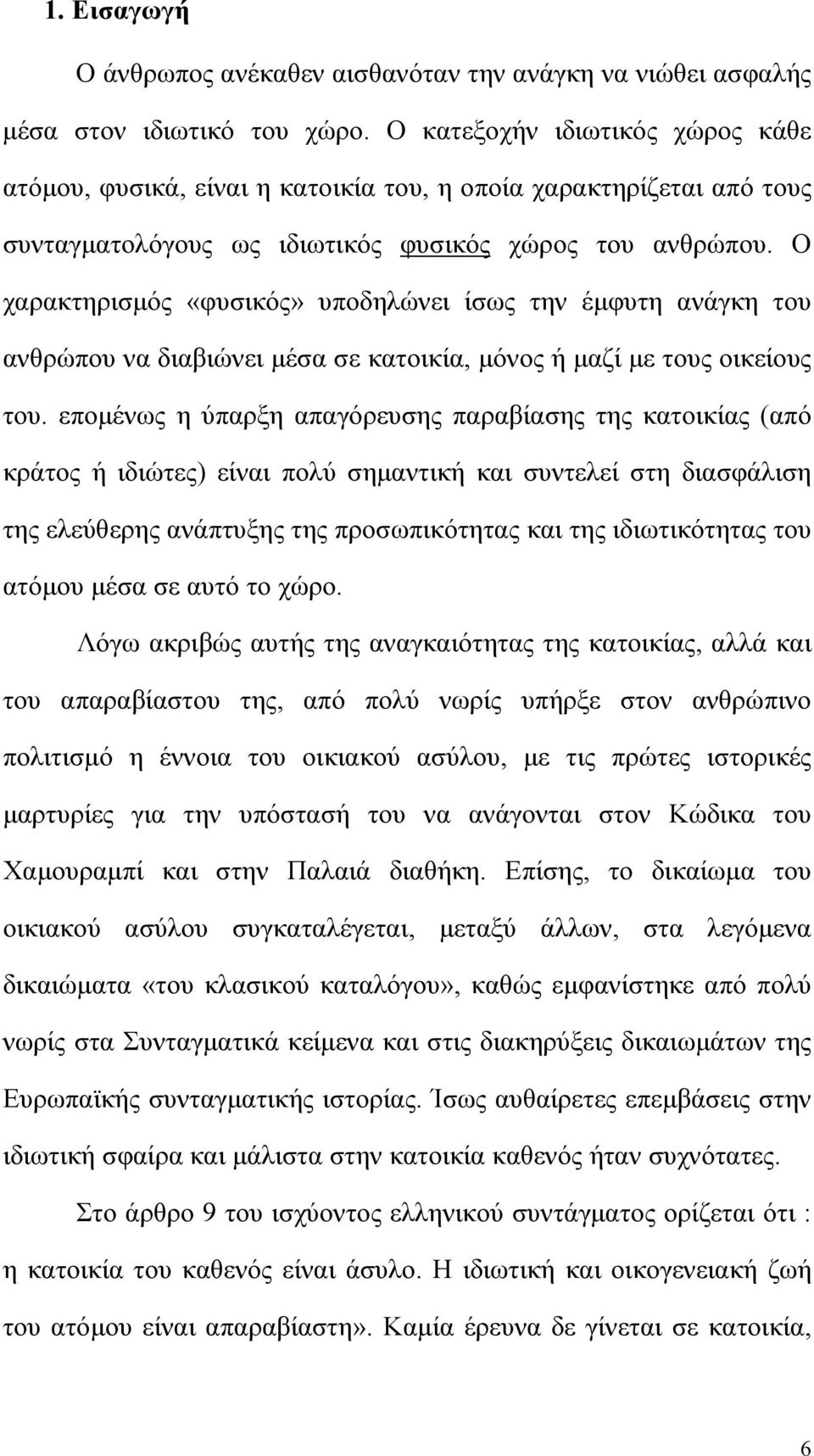 1. Εισαγωγή

Ο άνθρωπος ανέκαθεν αισθανόταν την ανάγκη να νιώθει ασφαλής μέσα στον ιδιωτικό του χώρο. Ο κατεξοχήν ιδιωτικός χώρος κάθε ατόμου, φυσικά, είναι η κατοικία του, η οποία χαρακτηρίζεται από τους συνταγματολόγους ως ιδιωτικός φυσικός χώρος του ανθρώπου. Ο χαρακτηρισμός «φυσικός» υποδηλώνει ίσως την έμφυτη ανάγκη του ανθρώπου να διαβιώνει μέσα σε κατοικία, μόνος ή μαζί με τους οικείους του. επομένως η ύπαρξη απαγόρευσης παραβίασης της κατοικίας (από κράτος ή ιδιώτες) είναι πολύ σημαντική και συντελεί στη διασφάλιση της ελεύθερης ανάπτυξης της προσωπικότητας και της ιδιωτικότητας του ατόμου μέσα σε αυτό το χώρο.

Λόγω ακριβώς αυτής της αναγκαιότητας της κατοικίας, αλλά και του απαραβίαστου της, από πολύ νωρίς υπήρξε στον ανθρώπινο πολιτισμό η έννοια του οικιακού ασύλου, με τις πρώτες ιστορικές μαρτυρίες για την υπόστασή του να ανάγονται στον Κώδικα του Χαμουραμπί και στην Παλαιά διαθήκη. Επίσης, το δικαίωμα του οικιακού ασύλου συγκαταλέγεται, μεταξύ άλλων, στα λεγόμενα δικαιώματα «του κλασικού καταλόγου», καθώς εμφανίστηκε από πολύ νωρίς στα Συνταγματικά κείμενα και στις διακηρύξεις δικαιωμάτων της Ευρωπαϊκής συνταγματικής ιστορίας. Ίσως αυθαίρετες επεμβάσεις στην ιδιωτική σφαίρα και μάλιστα στην κατοικία καθενός ήταν συχνότατες.

Στο άρθρο 9 του ισχύοντος ελληνικού συντάγματος ορίζεται ότι : η κατοικία του καθενός είναι άσυλο. Η ιδιωτική και οικογενειακή ζωή του ατόμου είναι απαραβίαστη». Καμία έρευνα δε γίνεται σε κατοικία,

6